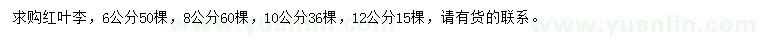 求购红叶李，6公分50棵，8公分60棵，10公分36棵，12公分15棵，请有货的联系。

www.yuanlin.com www.yuanlin.com